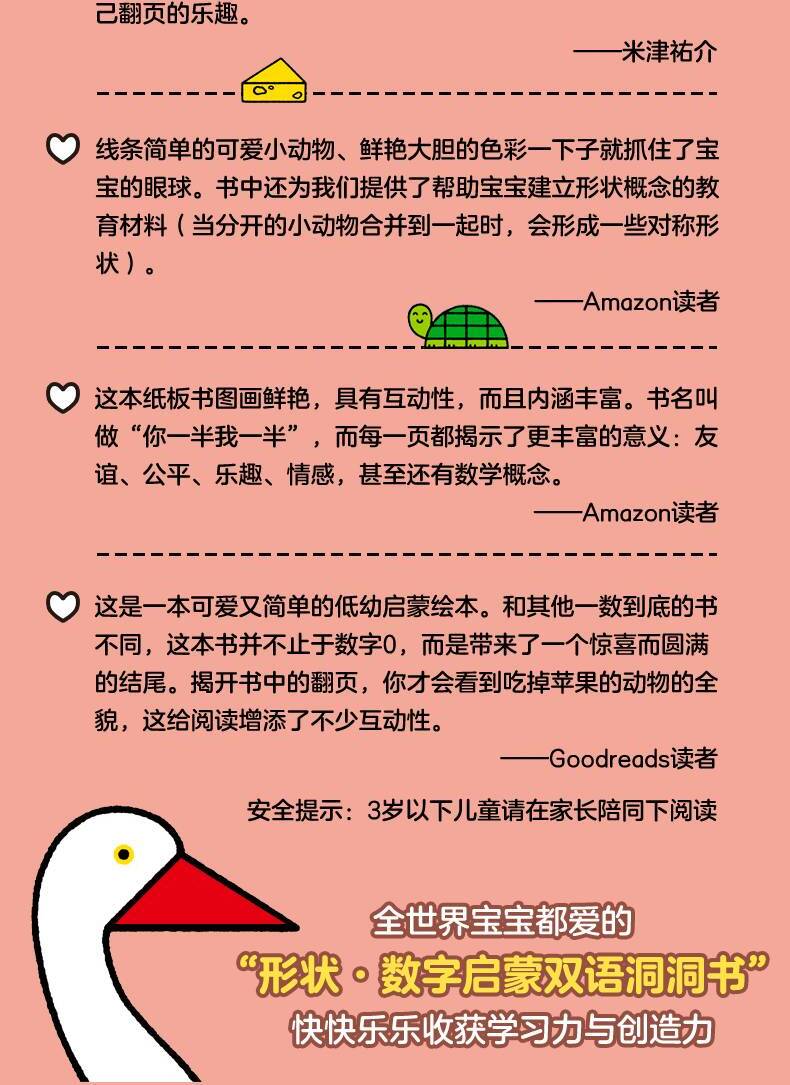 己翻页的乐趣。

——米津祐介

线条简单的可爱小动物、鲜艳大胆的色彩一下子就抓住了宝宝的眼球。书中还为我们提供了帮助宝宝建立形状概念的教育材料（当分开的小动物合并到一起时，会形成一些对称形状）。

——Amazon读者

这本纸板书图画鲜艳，具有互动性，而且内涵丰富。书名叫做“你一半我一半”，而每一页都揭示了更丰富的意义：友谊、公平、乐趣、情感，甚至还有数学概念。

——Amazon读者

这是一本可爱又简单的低幼启蒙绘本。和其他一数到底的书不同，这本书并不止于数字0，而是带来了一个惊喜而圆满的结尾。揭开书中的翻页，你才会看到吃掉苹果的动物的全貌，这给阅读增添了不少互动性。

——Goodreads读者

安全提示：3岁以下儿童请在家长陪同下阅读

全世界宝宝都爱的
“形状·数字启蒙双语洞洞书”
快快乐乐收获学习力与创造力